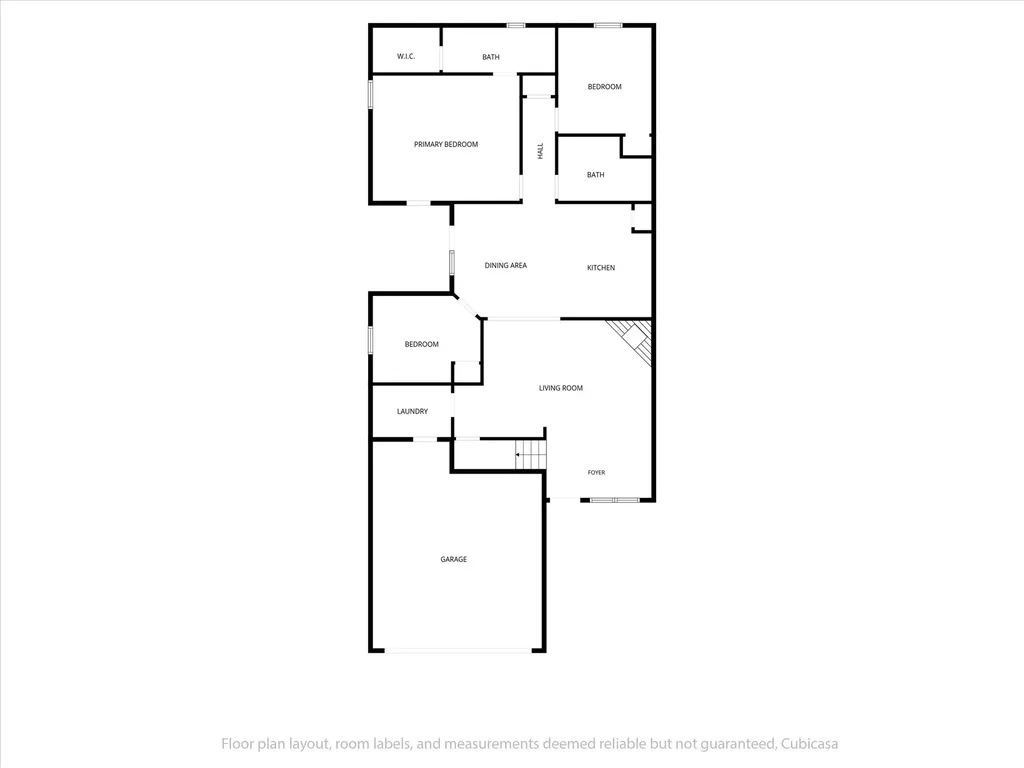 W.I.C.

BATH

BEDROOM

PRIMARY BEDROOM

HALL

BATH

DINING AREA

KITCHEN

BEDROOM

LIVING ROOM

LAUNDRY

FOYER

GARAGE

Floor plan layout, room labels, and measurements deemed reliable but not guaranteed, Cubicasa